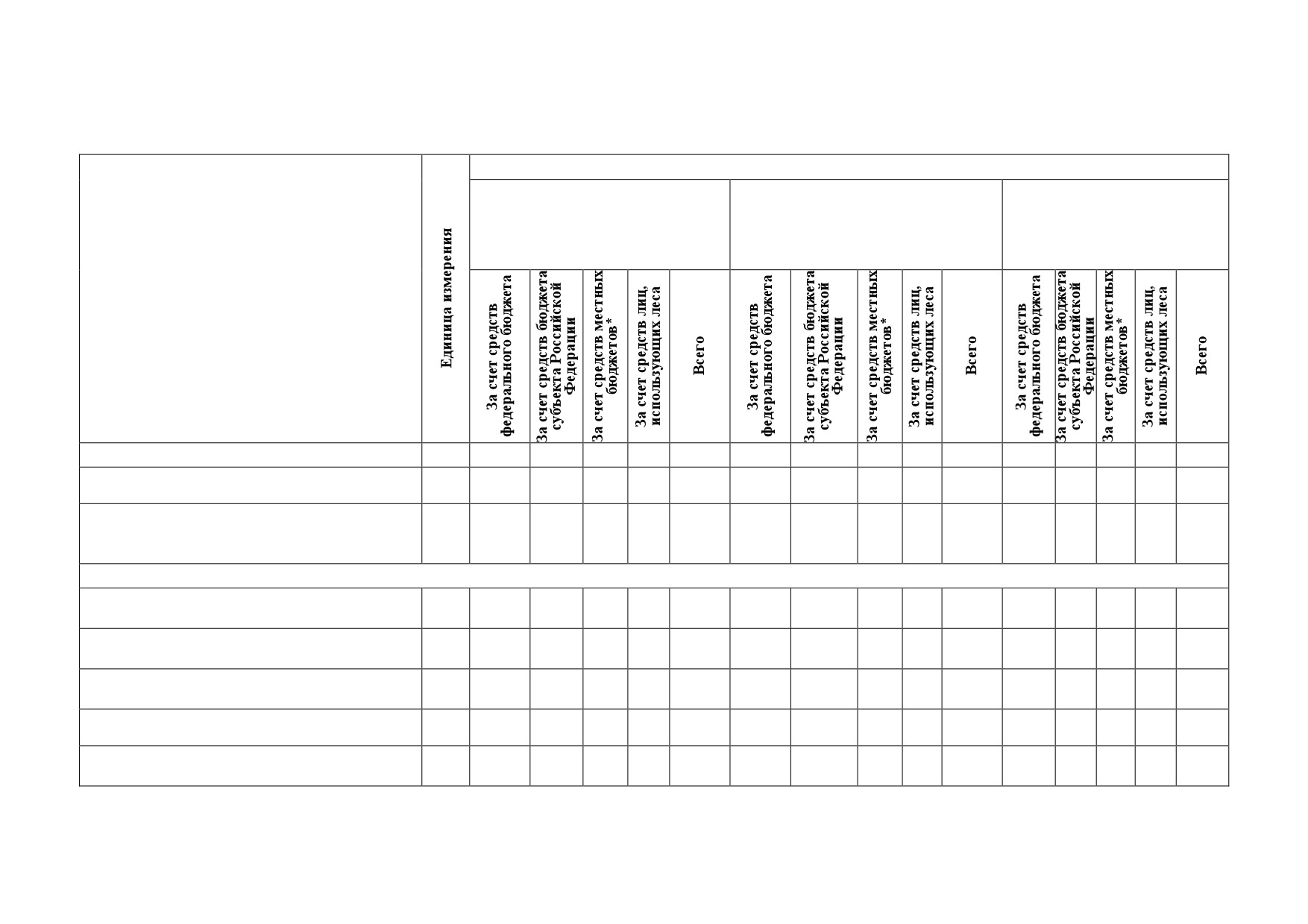 |  | Единица измерения | За счет средств федерального бюджета | За счет средств бюджета субъекта Российской Федерации | За счет средств местных бюджетов* | За счет средств лиц, использующих леса | Всего | За счет средств федерального бюджета | За счет средств бюджета субъекта Российской Федерации | За счет средств местных бюджетов* | За счет средств лиц, использующих леса | Всего | За счет средств федерального бюджета | За счет средств бюджета субъекта Российской Федерации | За счет средств местных бюджетов* | За счет средств лиц, использующих леса | Всего |
|---|---|---|---|---|---|---|---|---|---|---|---|---|---|---|---|---|
|  |  |  |  |  |  |  |  |  |  |  |  |  |  |  |  |  |
|  |  |  |  |  |  |  |  |  |  |  |  |  |  |  |  |  |
|  |  |  |  |  |  |  |  |  |  |  |  |  |  |  |  |  |
|  |  |  |  |  |  |  |  |  |  |  |  |  |  |  |  |  |
|  |  |  |  |  |  |  |  |  |  |  |  |  |  |  |  |  |
|  |  |  |  |  |  |  |  |  |  |  |  |  |  |  |  |  |
|  |  |  |  |  |  |  |  |  |  |  |  |  |  |  |  |  |
|  |  |  |  |  |  |  |  |  |  |  |  |  |  |  |  |  |
|  |  |  |  |  |  |  |  |  |  |  |  |  |  |  |  |  |